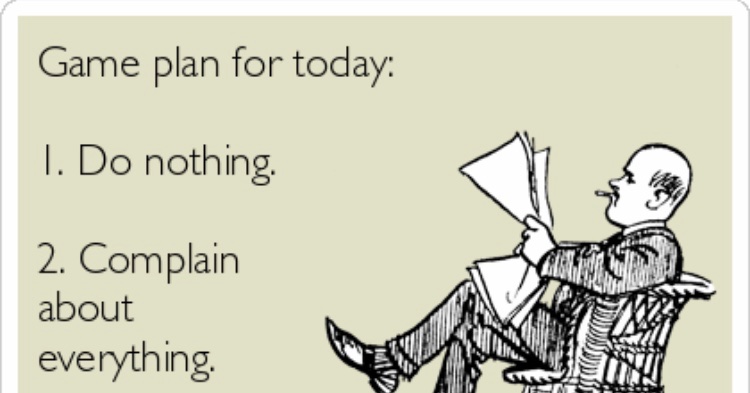 Game plan for today:

1. Do nothing.

2. Complain about everything.